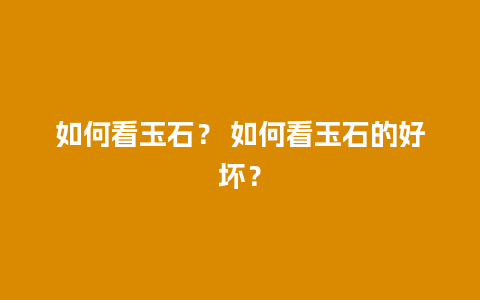 如何看玉石？ 如何看玉石的好坏？